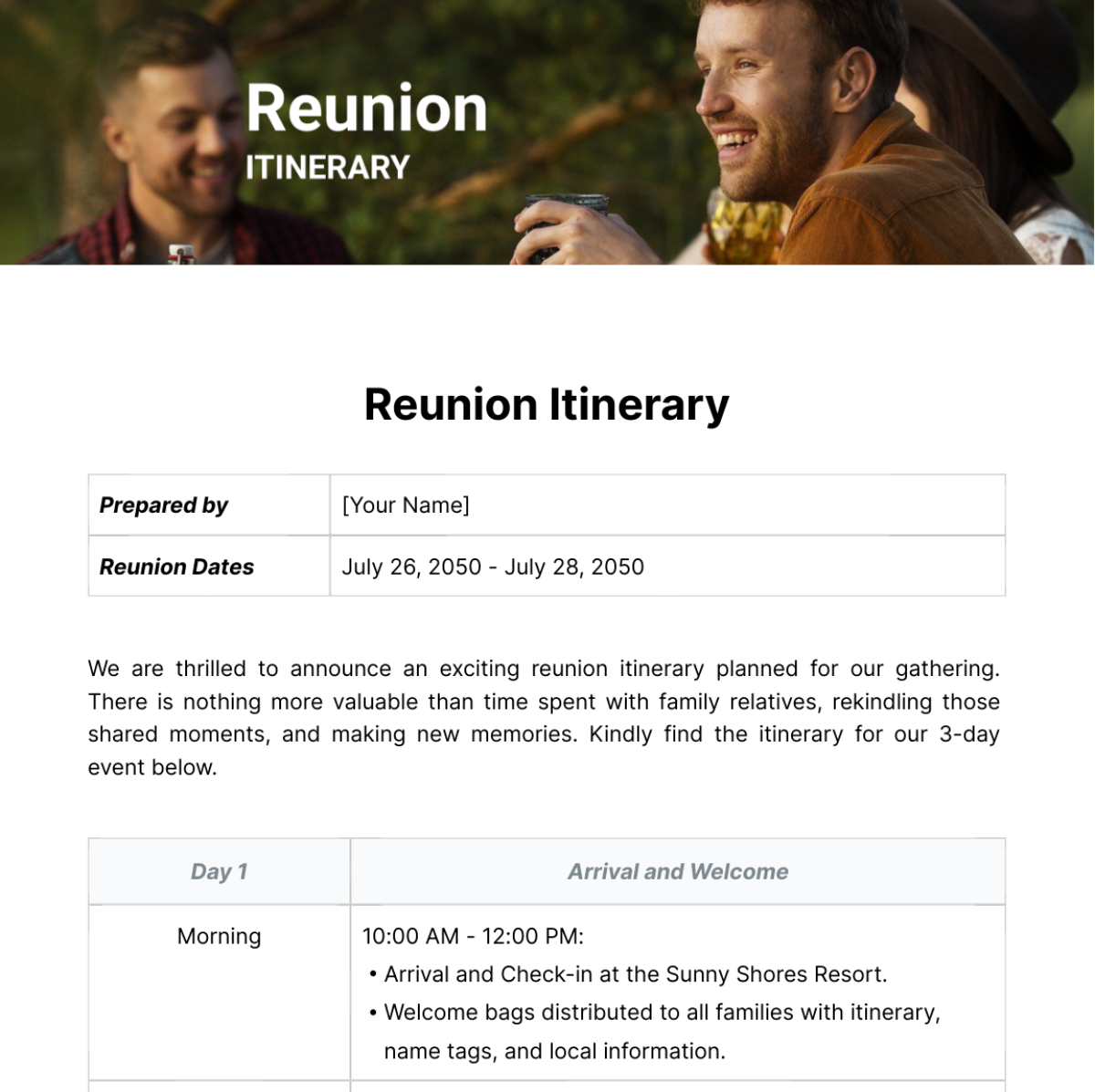 Reunion
ITINERARY

Reunion Itinerary

| Prepared by | [Your Name] |
|---|---|
| Reunion Dates | July 26, 2050 - July 28, 2050 |

We are thrilled to announce an exciting reunion itinerary planned for our gathering. There is nothing more valuable than time spent with family relatives, rekindling those shared moments, and making new memories. Kindly find the itinerary for our 3-day event below.

| Day 1 | Arrival and Welcome |
|---|---|
| Morning | 10:00 AM - 12:00 PM: • Arrival and Check-in at the Sunny Shores Resort. • Welcome bags distributed to all families with itinerary, name tags, and local information. |